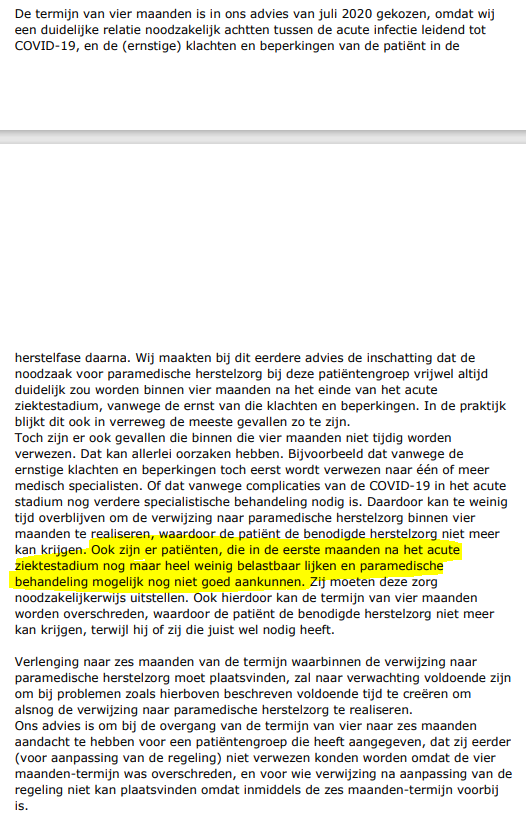 De termijn van vier maanden is in ons advies van juli 2020 gekozen, omdat wij een duidelijke relatie noodzakelijk achtten tussen de acute infectie leidend tot COVID-19, en de (ernstige) klachten en beperkingen van de patiënt in de

herstelfase daarna. Wij maakten bij dit eerdere advies de inschatting dat de noodzaak voor paramedische herstelzorg bij deze patiëntengroep vrijwel altijd duidelijk zou worden binnen vier maanden na het einde van het acute ziektestadium, vanwege de ernst van die klachten en beperkingen. In de praktijk blijkt dit ook in verreweg de meeste gevallen zo te zijn.
Toch zijn er ook gevallen die binnen die vier maanden niet tijdig worden verwezen. Dat kan allerlei oorzaken hebben. Bijvoorbeeld dat vanwege de ernstige klachten en beperkingen toch eerst wordt verwezen naar één of meer medisch specialisten. Of dat vanwege complicaties van de COVID-19 in het acute stadium nog verdere specialistische behandeling nodig is. Daardoor kan te weinig tijd overblijven om de verwijzing naar paramedische herstelzorg binnen vier maanden te realiseren, waardoor de patiënt de benodigde herstelzorg niet meer kan krijgen. Ook zijn er patiënten, die in de eerste maanden na het acute ziektestadium nog maar heel weinig belastbaar lijken en paramedische behandeling mogelijk nog niet goed aankunnen. Zij moeten deze zorg noodzakelijkerwijs uitstellen. Ook hierdoor kan de termijn van vier maanden worden overschreden, waardoor de patiënt de benodigde herstelzorg niet meer kan krijgen, terwijl hij of zij die juist wel nodig heeft.

Verlenging naar zes maanden van de termijn waarbinnen de verwijzing naar paramedische herstelzorg moet plaatsvinden, zal naar verwachting voldoende zijn om bij problemen zoals hierboven beschreven voldoende tijd te creëren om alsnog de verwijzing naar paramedische herstelzorg te realiseren.
Ons advies is om bij de overgang van de termijn van vier naar zes maanden aandacht te hebben voor een patiëntengroep die heeft aangegeven, dat zij eerder (voor aanpassing van de regeling) niet verwezen konden worden omdat de vier maanden-termijn was overschreden, en voor wie verwijzing na aanpassing van de regeling niet kan plaatsvinden omdat inmiddels de zes maanden-termijn voorbij is.